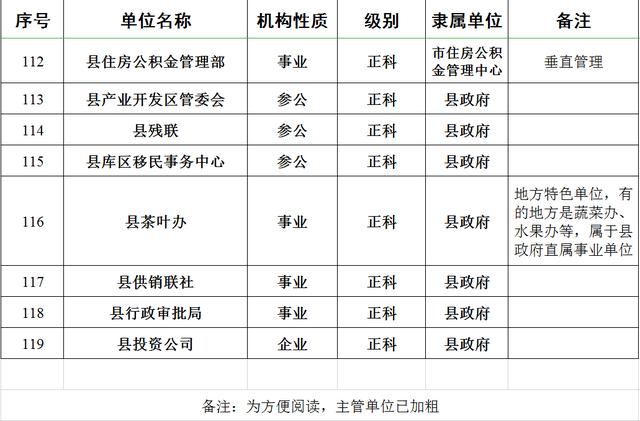 | 序号 | 单位名称 | 机构性质 | 级别 | 隶属单位 | 备注 |
|---|---|---|---|---|---|
| 112 | 县住房公积金管理部 | 事业 | 正科 | 市住房公积金管理中心 | 垂直管理 |
| 113 | 县产业开发区管委会 | 参公 | 正科 | 县政府 | |
| 114 | 县残联 | 参公 | 正科 | 县政府 | |
| 115 | 县库区移民事务中心 | 参公 | 正科 | 县政府 | |
| 116 | 县茶叶办 | 事业 | 正科 | 县政府 | 地方特色单位，有的地方是蔬菜办、水果办等，属于县政府直属事业单位 |
| 117 | 县供销联社 | 事业 | 正科 | 县政府 | |
| 118 | 县行政审批局 | 事业 | 正科 | 县政府 | |
| 119 | 县投资公司 | 企业 | 正科 | 县政府 | |

备注：为方便阅读，主管单位已加粗